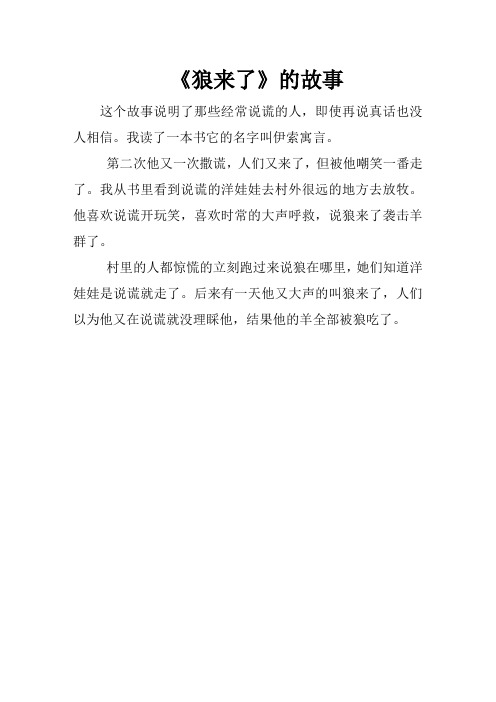 《狼来了》的故事

这个故事说明了那些经常说谎的人，即使再说真话也没人相信。我读了一本书它的名字叫伊索寓言。

第二次他又一次撒谎，人们又来了，但被他嘲笑一番走了。我从书里看到说谎的洋娃娃去村外很远的地方去放牧。他喜欢说谎开玩笑，喜欢时常的大声呼救，说狼来了袭击羊群了。

村里的人都惊慌的立刻跑过来说狼在哪里，她们知道洋娃娃是说谎就走了。后来有一天他又大声的叫狼来了，人们以为他又在说谎就没理睬他，结果他的羊全部被狼吃了。